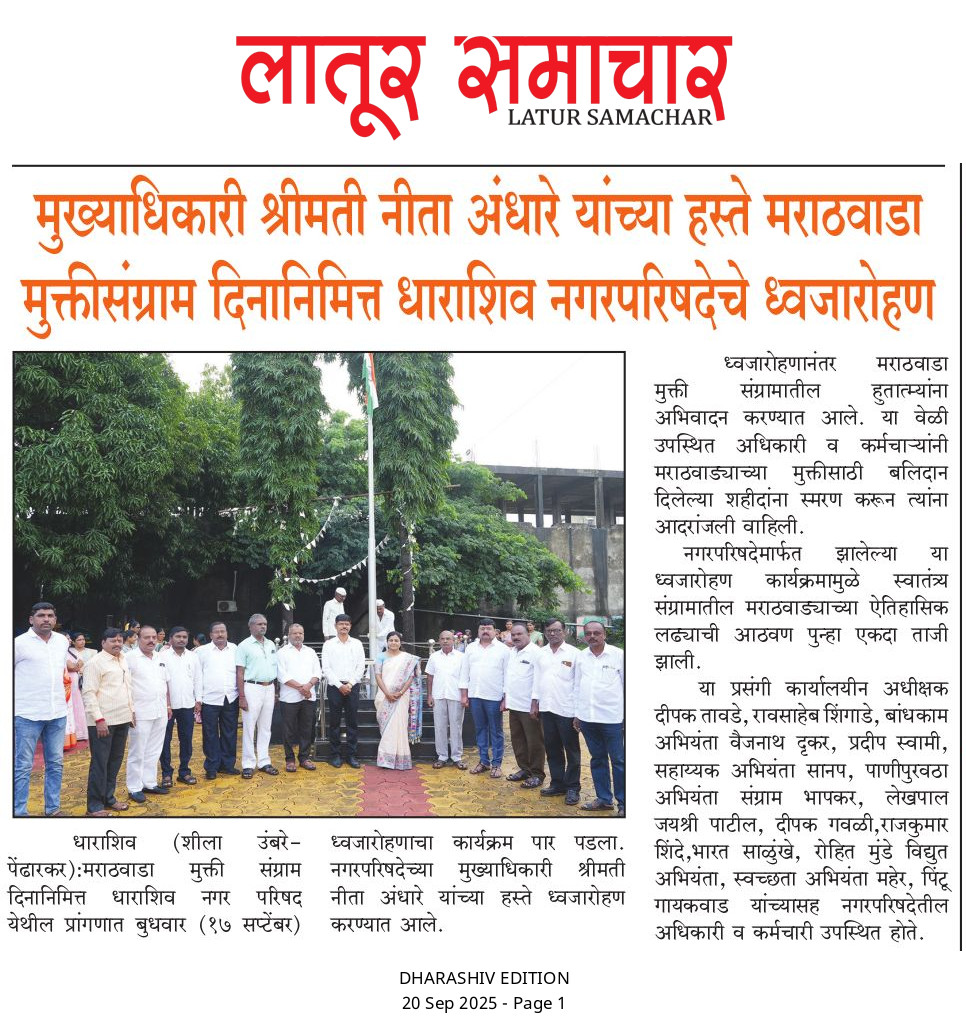 लातूर समाचार
LATUR SAMACHAR

मुख्याधिकारी श्रीमती नीता अंधारे यांच्या हस्ते मराठवाडा मुक्तीसंग्राम दिनानिमित्त धाराशिव नगरपरिषदेचे ध्वजारोहण

धाराशिव (शीला उंबरे-पेंढारकर):मराठवाडा मुक्ती संग्राम दिनानिमित्त धाराशिव नगर परिषद येथील प्रांगणात बुधवार (१७ सप्टेंबर) ध्वजारोहणाचा कार्यक्रम पार पडला. नगरपरिषदेच्या मुख्याधिकारी श्रीमती नीता अंधारे यांच्या हस्ते ध्वजारोहण करण्यात आले.

ध्वजारोहणानंतर मराठवाडा मुक्ती संग्रामातील हुतात्म्यांना अभिवादन करण्यात आले. या वेळी उपस्थित अधिकारी व कर्मचाऱ्यांनी मराठवाड्याच्या मुक्तीसाठी बलिदान दिलेल्या शहीदांना स्मरण करून त्यांना आदरांजली वाहिली.

नगरपरिषदेमार्फत झालेल्या या ध्वजारोहण कार्यक्रमामुळे स्वातंत्र्य संग्रामातील मराठवाड्याच्या ऐतिहासिक लढ्याची आठवण पुन्हा एकदा ताजी झाली.

या प्रसंगी कार्यालयीन अधीक्षक दीपक तावडे, रावसाहेब शिंगाडे, बांधकाम अभियंता वैजनाथ दृकर, प्रदीप स्वामी, सहाय्यक अभियंता सानप, पाणीपुरवठा अभियंता संग्राम भापकर, लेखपाल जयश्री पाटील, दीपक गवळी,राजकुमार शिंदे,भारत साळुंखे, रोहित मुंडे विद्युत अभियंता, स्वच्छता अभियंता महेर, पिंटू गायकवाड यांच्यासह नगरपरिषदेतील अधिकारी व कर्मचारी उपस्थित होते.

DHARASHIV EDITION
20 Sep 2025 - Page 1